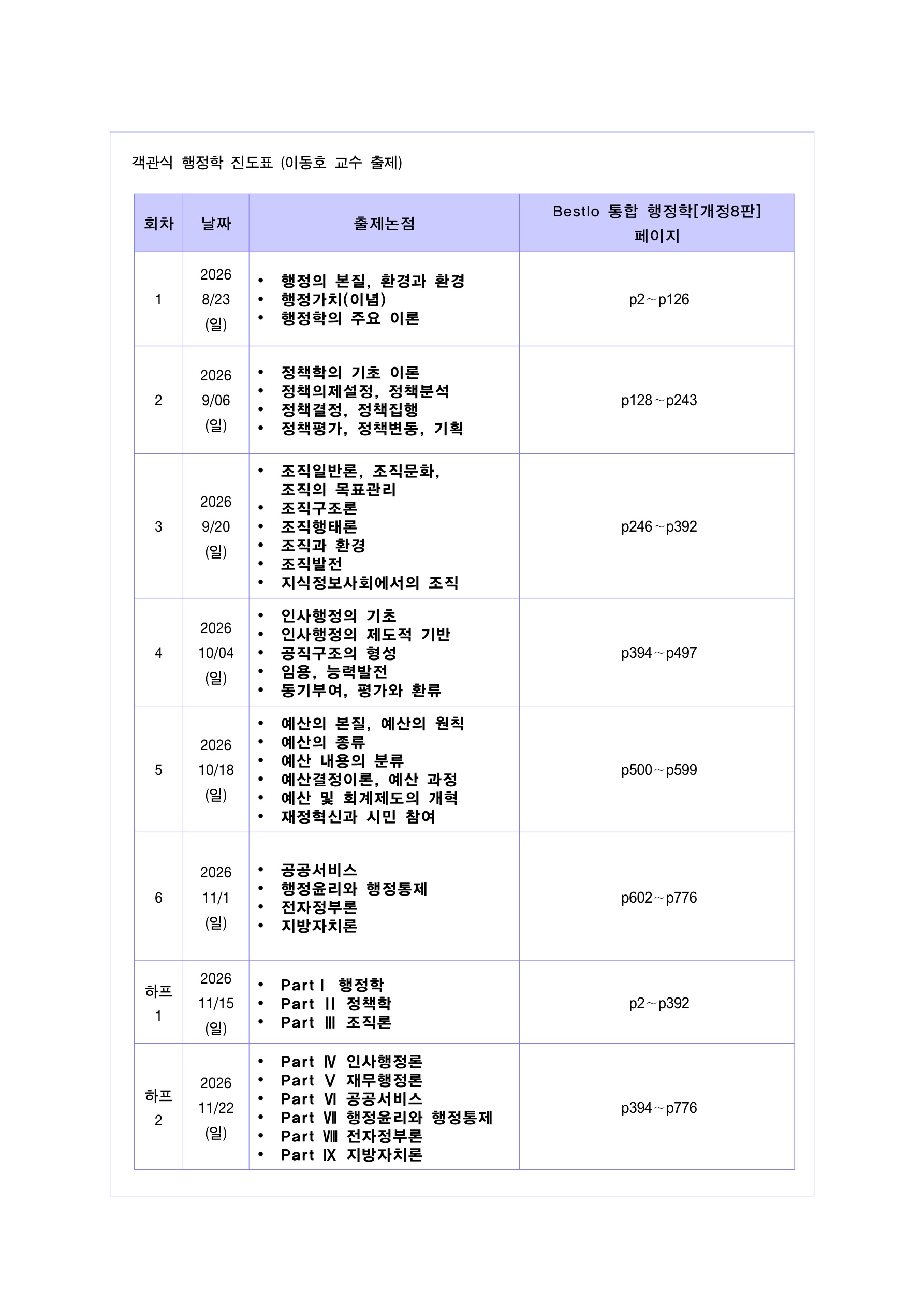 객관식 행정학 진도표 (이동호 교수 출제)

| 회차 | 날짜 | 출제논점 | Bestlo 통합 행정학[개정8판] 페이지 |
|---|---|---|---|
| 1 | 2026 8/23 (일) | • 행정의 본질, 환경과 환경 • 행정가치(이념) • 행정학의 주요 이론 | p2~p126 |
| 2 | 2026 9/06 (일) | • 정책학의 기초 이론 • 정책의제설정, 정책분석 • 정책결정, 정책집행 • 정책평가, 정책변동, 기획 | p128~p243 |
| 3 | 2026 9/20 (일) | • 조직일반론, 조직문화, 조직의 목표관리 • 조직구조론 • 조직행태론 • 조직과 환경 • 조직발전 • 지식정보사회에서의 조직 | p246~p392 |
| 4 | 2026 10/04 (일) | • 인사행정의 기초 • 인사행정의 제도적 기반 • 공직구조의 형성 • 임용, 능력발전 • 동기부여, 평가와 환류 | p394~p497 |
| 5 | 2026 10/18 (일) | • 예산의 본질, 예산의 원칙 • 예산의 종류 • 예산 내용의 분류 • 예산결정이론, 예산 과정 • 예산 및 회계제도의 개혁 • 재정혁신과 시민 참여 | p500~p599 |
| 6 | 2026 11/1 (일) | • 공공서비스 • 행정윤리와 행정통제 • 전자정부론 • 지방자치론 | p602~p776 |
| 하프 1 | 2026 11/15 (일) | • Part Ⅰ 행정학 • Part Ⅱ 정책학 • Part Ⅲ 조직론 | p2~p392 |
| 하프 2 | 2026 11/22 (일) | • Part Ⅳ 인사행정론 • Part Ⅴ 재무행정론 • Part Ⅵ 공공서비스 • Part Ⅶ 행정윤리와 행정통제 • Part Ⅷ 전자정부론 • Part Ⅸ 지방자치론 | p394~p776 |